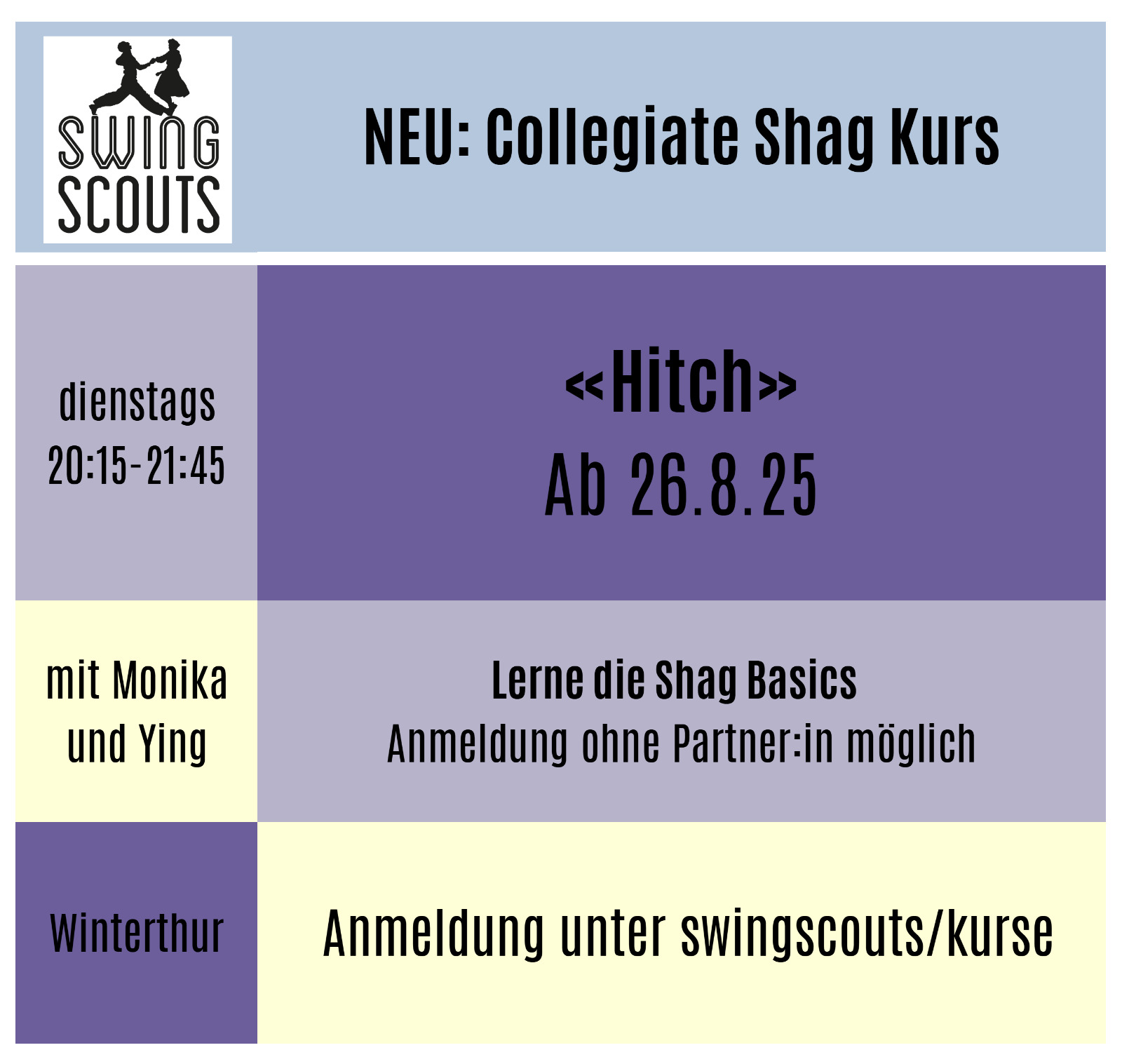 SWING
SCOUTS

NEU: Collegiate Shag Kurs

dienstags
20:15-21:45

«Hitch»
Ab 26.8.25

mit Monika
und Ying

Lerne die Shag Basics
Anmeldung ohne Partner:in möglich

Winterthur

Anmeldung unter swingscouts/kurse